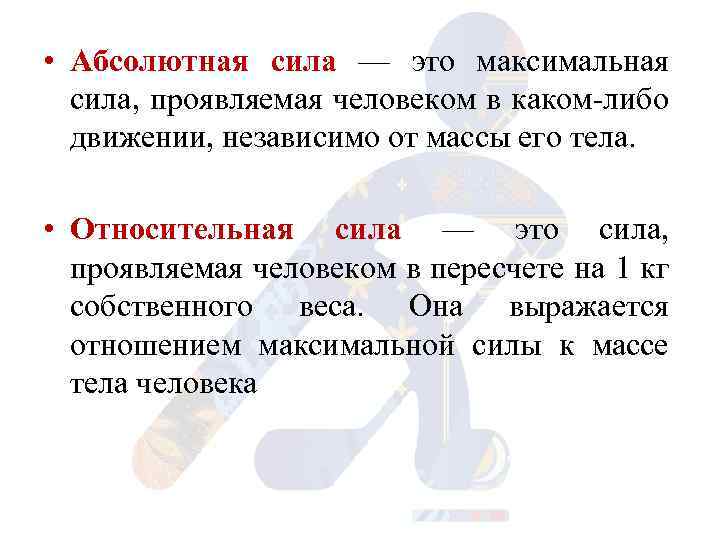 • Абсолютная сила — это максимальная сила, проявляемая человеком в каком-либо движении, независимо от массы его тела.

• Относительная сила — это сила, проявляемая человеком в пересчете на 1 кг собственного веса. Она выражается отношением максимальной силы к массе тела человека